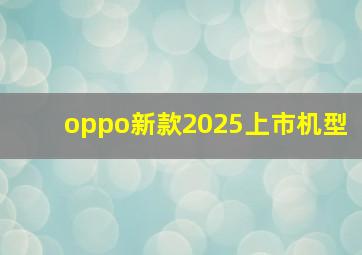 oppo新款2025上市机型